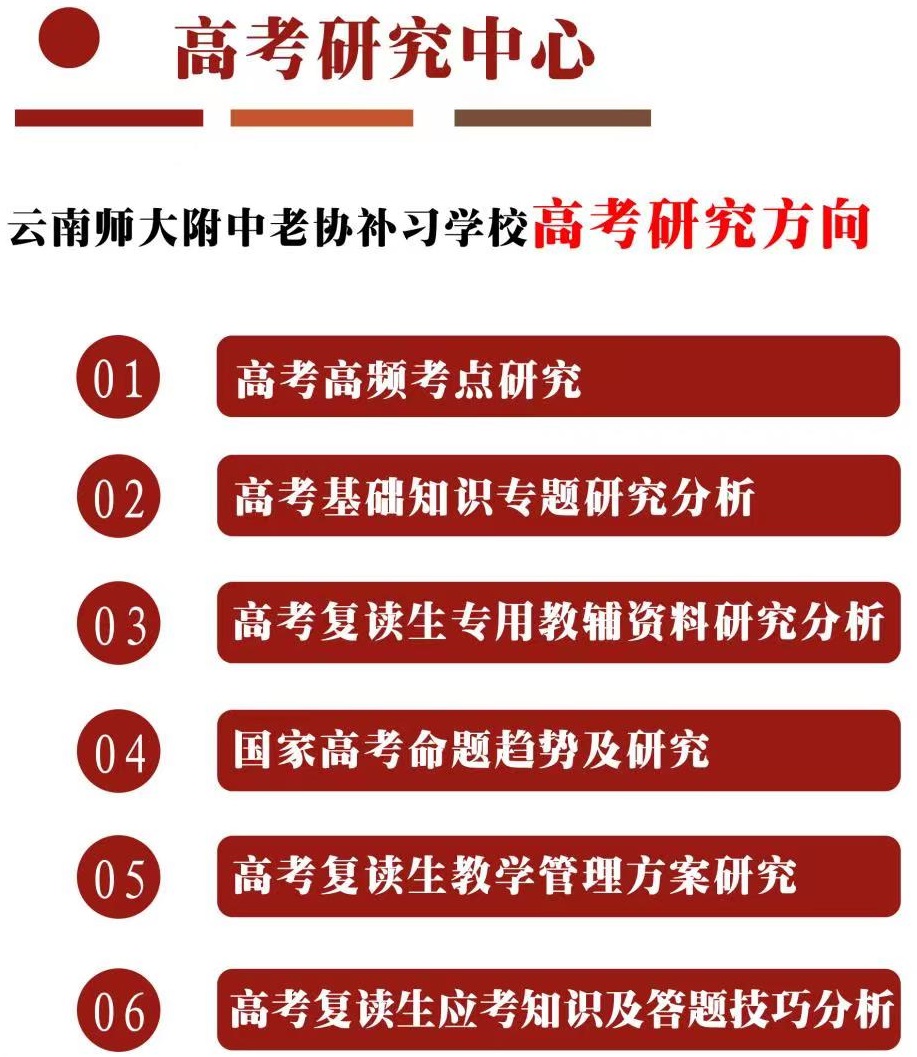 高考研究中心

云南师大附中老协补习学校高考研究方向

01 高考高频考点研究

02 高考基础知识专题研究分析

03 高考复读生专用教辅资料研究分析

04 国家高考命题趋势及研究

05 高考复读生教学管理方案研究

06 高考复读生应考知识及答题技巧分析